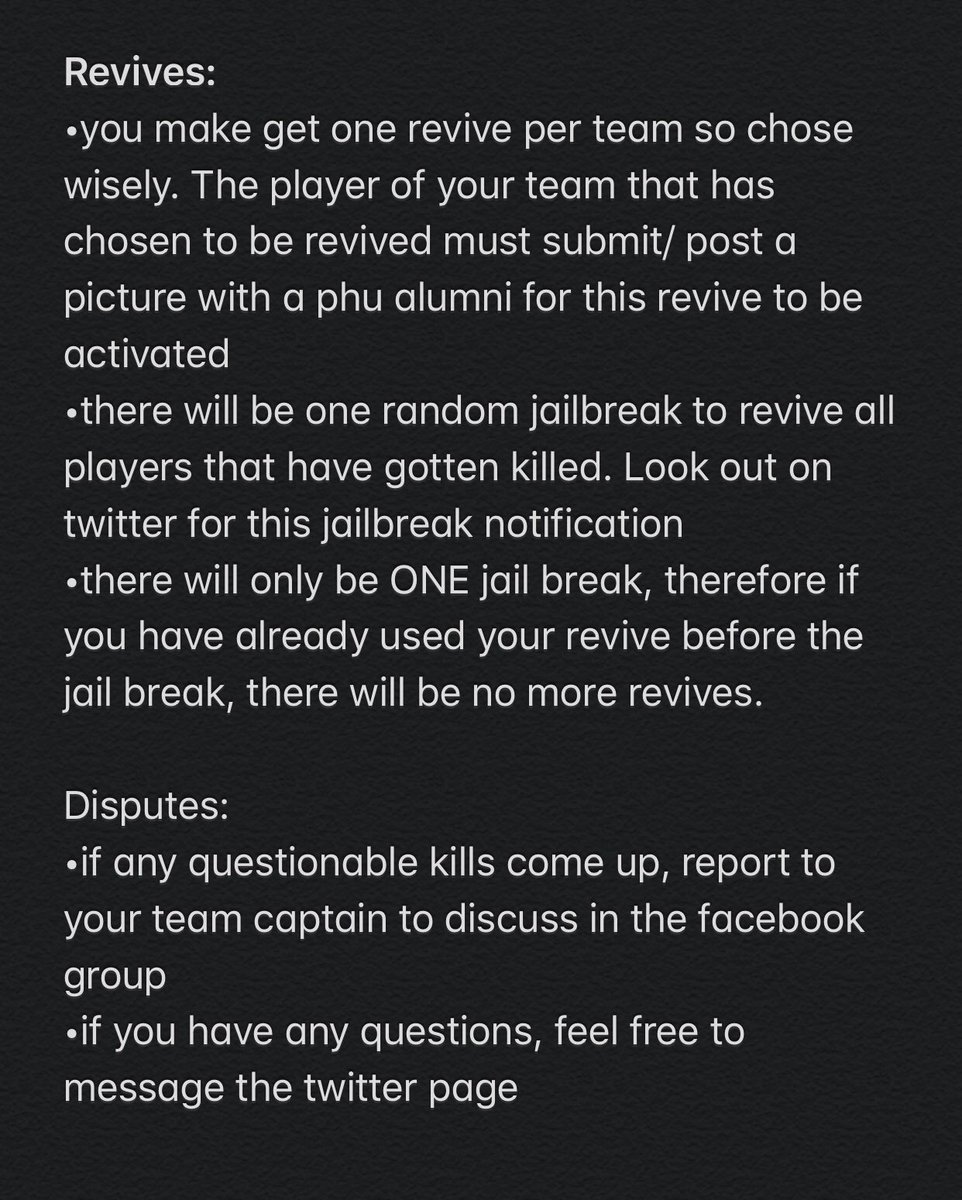 Revives:
•you make get one revive per team so chose wisely. The player of your team that has chosen to be revived must submit/ post a picture with a phu alumni for this revive to be activated
•there will be one random jailbreak to revive all players that have gotten killed. Look out on twitter for this jailbreak notification
•there will only be ONE jail break, therefore if you have already used your revive before the jail break, there will be no more revives.

Disputes:
•if any questionable kills come up, report to your team captain to discuss in the facebook group
•if you have any questions, feel free to message the twitter page